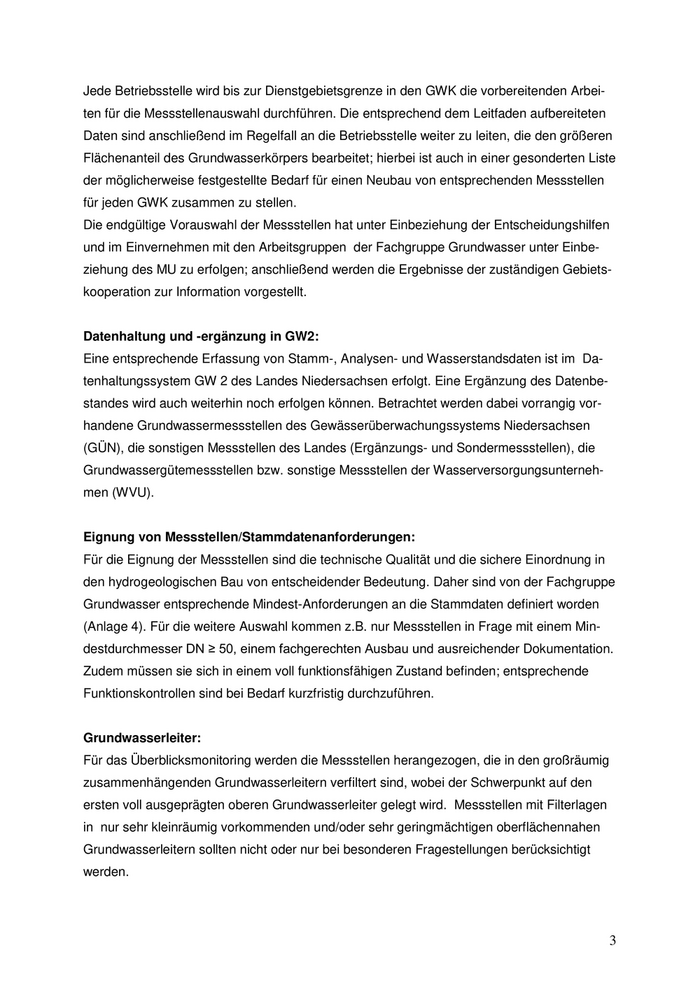 Jede Betriebsstelle wird bis zur Dienstgebietsgrenze in den GWK die vorbereitenden Arbeiten für die Messstellenauswahl durchführen. Die entsprechend dem Leitfaden aufbereiteten Daten sind anschließend im Regelfall an die Betriebsstelle weiter zu leiten, die den größeren Flächenanteil des Grundwasserkörpers bearbeitet; hierbei ist auch in einer gesonderten Liste der möglicherweise festgestellte Bedarf für einen Neubau von entsprechenden Messstellen für jeden GWK zusammen zu stellen.
Die endgültige Vorauswahl der Messstellen hat unter Einbeziehung der Entscheidungshilfen und im Einvernehmen mit den Arbeitsgruppen der Fachgruppe Grundwasser unter Einbeziehung des MU zu erfolgen; anschließend werden die Ergebnisse der zuständigen Gebietskooperation zur Information vorgestellt.

Datenhaltung und -ergänzung in GW2:
Eine entsprechende Erfassung von Stamm-, Analysen- und Wasserstandsdaten ist im Datenhaltungssystem GW 2 des Landes Niedersachsen erfolgt. Eine Ergänzung des Datenbestandes wird auch weiterhin noch erfolgen können. Betrachtet werden dabei vorrangig vorhandene Grundwassermessstellen des Gewässerüberwachungssystems Niedersachsen (GÜN), die sonstigen Messstellen des Landes (Ergänzungs- und Sondermessstellen), die Grundwassergütemessstellen bzw. sonstige Messstellen der Wasserversorgungsunternehmen (WVU).

Eignung von Messstellen/Stammdatenanforderungen:
Für die Eignung der Messstellen sind die technische Qualität und die sichere Einordnung in den hydrogeologischen Bau von entscheidender Bedeutung. Daher sind von der Fachgruppe Grundwasser entsprechende Mindest-Anforderungen an die Stammdaten definiert worden (Anlage 4). Für die weitere Auswahl kommen z.B. nur Messstellen in Frage mit einem Mindestdurchmesser DN ≥ 50, einem fachgerechten Ausbau und ausreichender Dokumentation. Zudem müssen sie sich in einem voll funktionsfähigen Zustand befinden; entsprechende Funktionskontrollen sind bei Bedarf kurzfristig durchzuführen.

Grundwasserleiter:
Für das Überblicksmonitoring werden die Messstellen herangezogen, die in den großräumig zusammenhängenden Grundwasserleitern verfiltert sind, wobei der Schwerpunkt auf den ersten voll ausgeprägten oberen Grundwasserleiter gelegt wird. Messstellen mit Filterlagen in nur sehr kleinräumig vorkommenden und/oder sehr geringmächtigen oberflächennahen Grundwasserleitern sollten nicht oder nur bei besonderen Fragestellungen berücksichtigt werden.

3